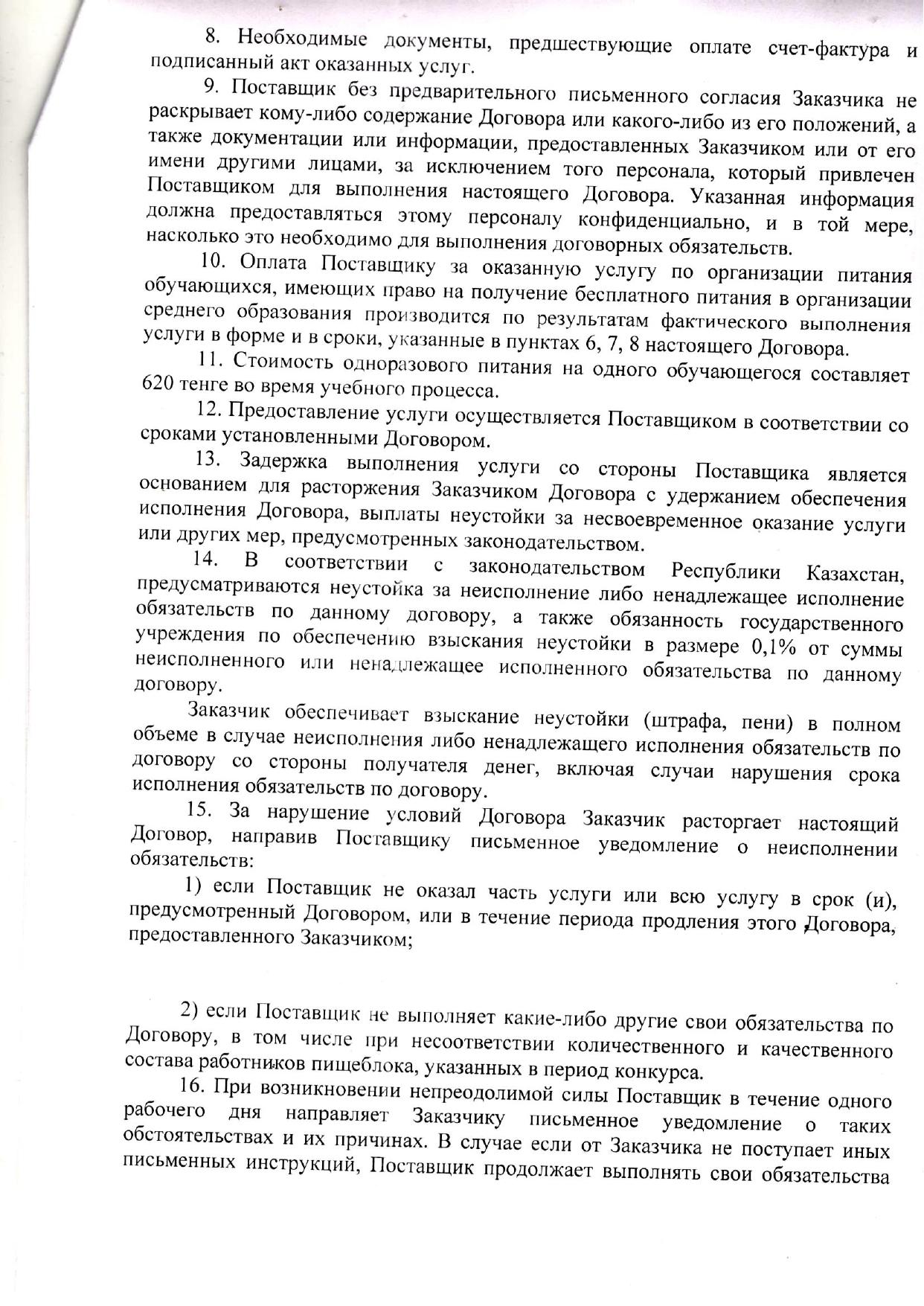 8. Необходимые документы, предшествующие оплате счет-фактура и подписанный акт оказанных услуг.

9. Поставщик без предварительного письменного согласия Заказчика не раскрывает кому-либо содержание Договора или какого-либо из его положений, а также документации или информации, предоставленных Заказчиком или от его имени другими лицами, за исключением того персонала, который привлечен Поставщиком для выполнения настоящего Договора. Указанная информация должна предоставляться этому персоналу конфиденциально, и в той мере, насколько это необходимо для выполнения договорных обязательств.

10. Оплата Поставщику за оказанную услугу по организации питания обучающихся, имеющих право на получение бесплатного питания в организации среднего образования производится по результатам фактического выполнения услуги в форме и в сроки, указанные в пунктах 6, 7, 8 настоящего Договора.

11. Стоимость одноразового питания на одного обучающегося составляет 620 тенге во время учебного процесса.

12. Предоставление услуги осуществляется Поставщиком в соответствии со сроками установленными Договором.

13. Задержка выполнения услуги со стороны Поставщика является основанием для расторжения Заказчиком Договора с удержанием обеспечения исполнения Договора, выплаты неустойки за несвоевременное оказание услуги или других мер, предусмотренных законодательством.

14. В соответствии с законодательством Республики Казахстан, предусматриваются неустойка за неисполнение либо ненадлежащее исполнение обязательств по данному договору, а также обязанность государственного учреждения по обеспечению взыскания неустойки в размере 0,1% от суммы неисполненного или ненадлежащее исполненного обязательства по данному договору.

Заказчик обеспечивает взыскание неустойки (штрафа, пени) в полном объеме в случае неисполнения либо ненадлежащего исполнения обязательств по договору со стороны получателя денег, включая случаи нарушения срока исполнения обязательств по договору.

15. За нарушение условий Договора Заказчик расторгает настоящий Договор, направив Поставщику письменное уведомление о неисполнении обязательств:

1) если Поставщик не оказал часть услуги или всю услугу в срок (и), предусмотренный Договором, или в течение периода продления этого Договора, предоставленного Заказчиком;

2) если Поставщик не выполняет какие-либо другие свои обязательства по Договору, в том числе при несоответствии количественного и качественного состава работников пищеблока, указанных в период конкурса.

16. При возникновении непреодолимой силы Поставщик в течение одного рабочего дня направляет Заказчику письменное уведомление о таких обстоятельствах и их причинах. В случае если от Заказчика не поступает иных письменных инструкций, Поставщик продолжает выполнять свои обязательства